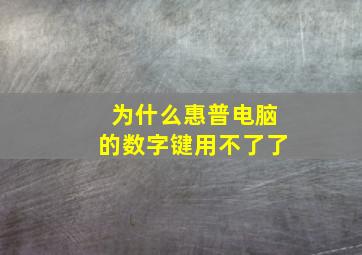 为什么惠普电脑的数字键用不了了